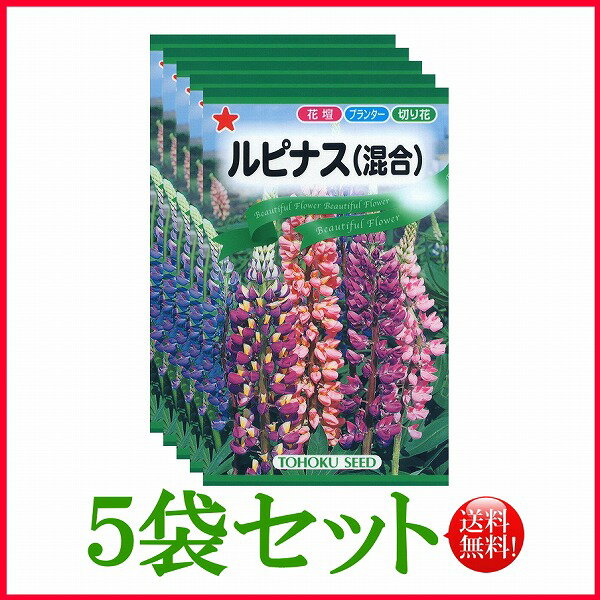 花壇 プランター 切り花

ルピナス(混合)

Beautiful Flower Beautiful Flower

Beautiful Flower

TOHOKU SEED

5袋セット

送料無料!